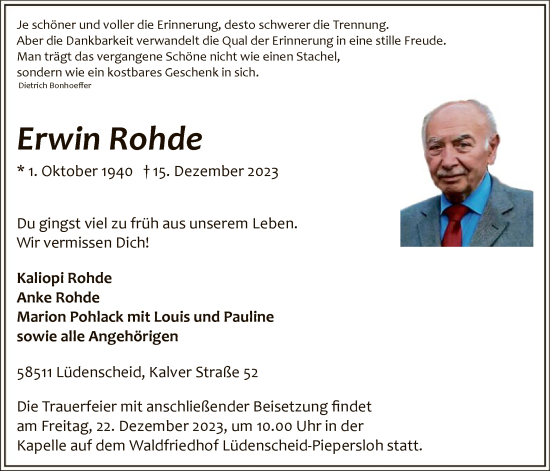 Je schöner und voller die Erinnerung, desto schwerer die Trennung.
Aber die Dankbarkeit verwandelt die Qual der Erinnerung in eine stille Freude.
Man trägt das vergangene Schöne nicht wie einen Stachel,
sondern wie ein kostbares Geschenk in sich.
Dietrich Bonhoeffer

Erwin Rohde

* 1. Oktober 1940 † 15. Dezember 2023

Du gingst viel zu früh aus unserem Leben.
Wir vermissen Dich!

Kaliopi Rohde
Anke Rohde
Marion Pohlack mit Louis und Pauline
sowie alle Angehörigen

58511 Lüdenscheid, Kalver Straße 52

Die Trauerfeier mit anschließender Beisetzung findet am Freitag, 22. Dezember 2023, um 10.00 Uhr in der Kapelle auf dem Waldfriedhof Lüdenscheid-Piepersloh statt.